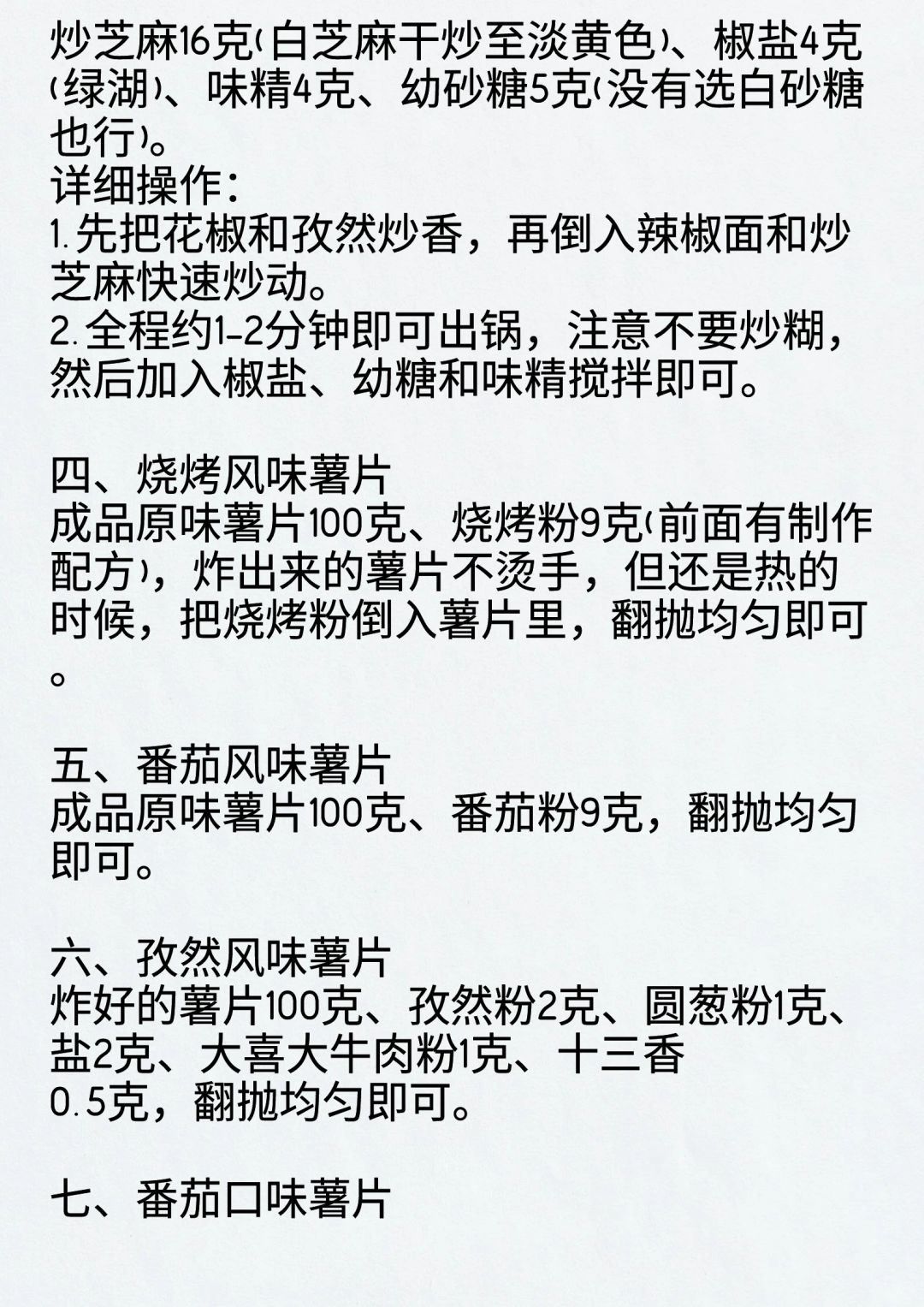 炒芝麻16克(白芝麻干炒至淡黄色)、椒盐4克(绿湖)、味精4克、幼砂糖5克(没有选白砂糖也行)。
详细操作:
1.先把花椒和孜然炒香，再倒入辣椒面和炒芝麻快速炒动。
2.全程约1-2分钟即可出锅，注意不要炒糊，然后加入椒盐、幼糖和味精搅拌即可。

四、烧烤风味薯片
成品原味薯片100克、烧烤粉9克(前面有制作配方)，炸出来的薯片不烫手，但还是热的时候，把烧烤粉倒入薯片里，翻抛均匀即可。

五、番茄风味薯片
成品原味薯片100克、番茄粉9克，翻抛均匀即可。

六、孜然风味薯片
炸好的薯片100克、孜然粉2克、圆葱粉1克、盐2克、大喜大牛肉粉1克、十三香0.5克，翻抛均匀即可。

七、番茄口味薯片